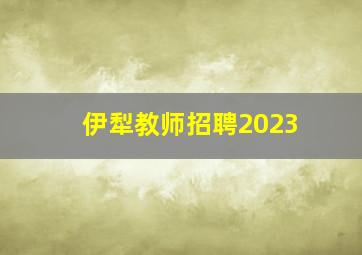 伊犁教师招聘2023